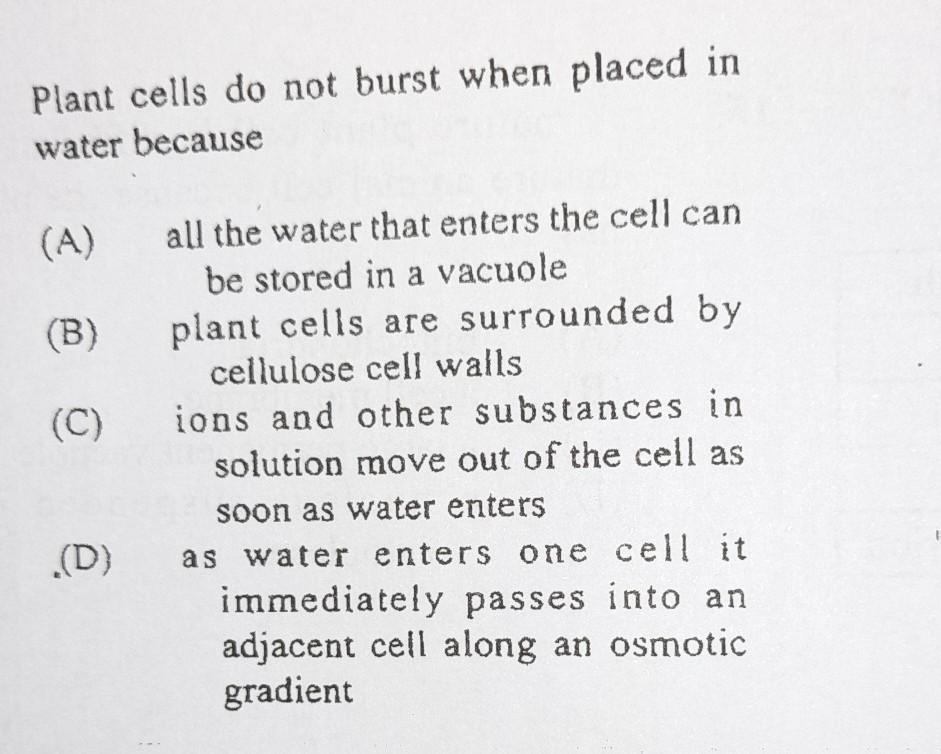 Plant cells do not burst when placed in water because

(A) all the water that enters the cell can be stored in a vacuole

(B) plant cells are surrounded by cellulose cell walls

(C) ions and other substances in solution move out of the cell as soon as water enters

(D) as water enters one cell it immediately passes into an adjacent cell along an osmotic gradient